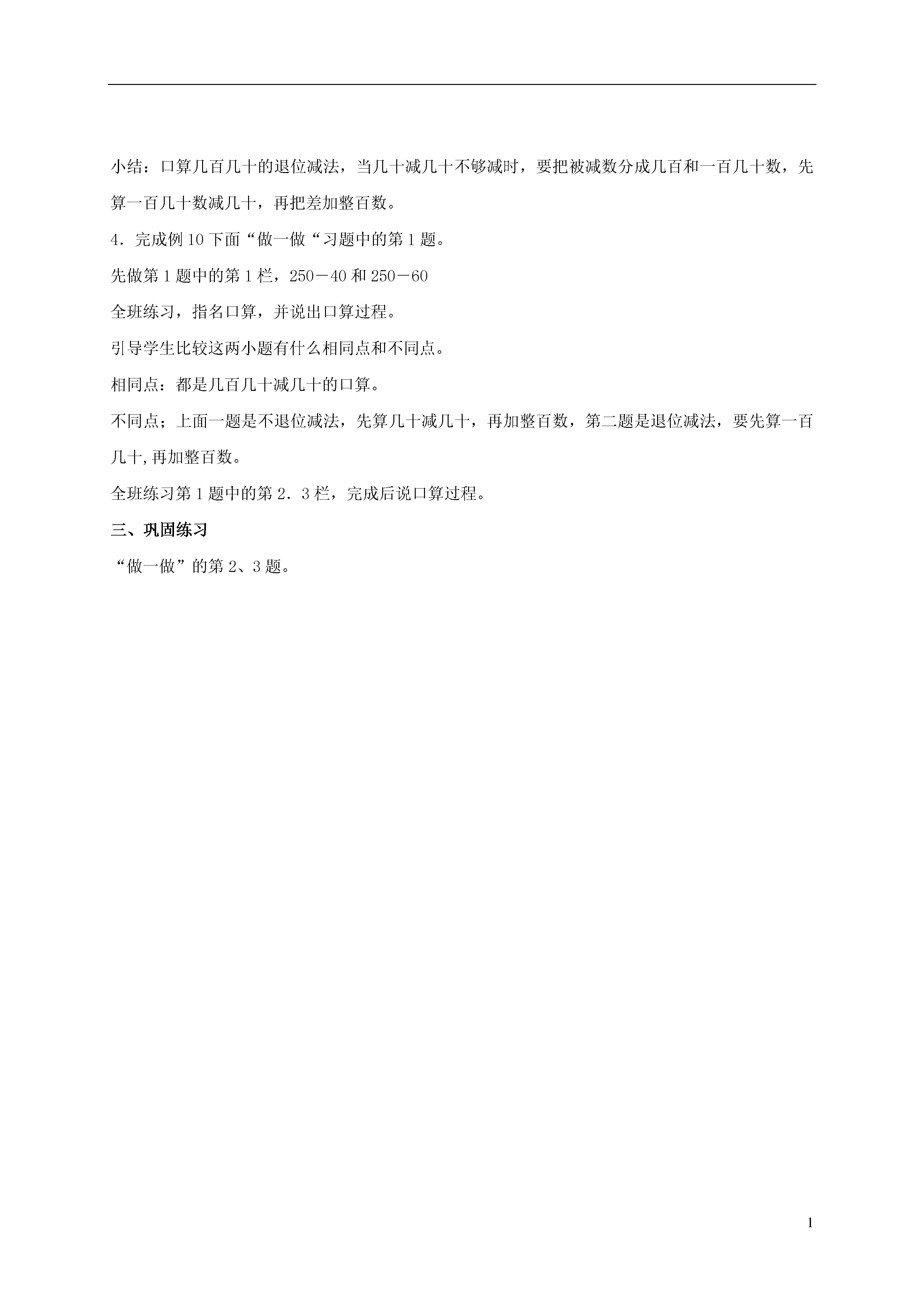 小结：口算几百几十的退位减法，当几十减几十不够减时，要把被减数分成几百和一百几十数，先算一百几十数减几十，再把差加整百数。

4．完成例 10 下面“做一做“习题中的第 1 题。

先做第 1 题中的第 1 栏，250－40 和 250－60

全班练习，指名口算，并说出口算过程。

引导学生比较这两小题有什么相同点和不同点。

相同点：都是几百几十减几十的口算。

不同点；上面一题是不退位减法，先算几十减几十，再加整百数，第二题是退位减法，要先算一百几十,再加整百数。

全班练习第 1 题中的第 2．3 栏，完成后说口算过程。

三、巩固练习

“做一做”的第 2、3 题。

1